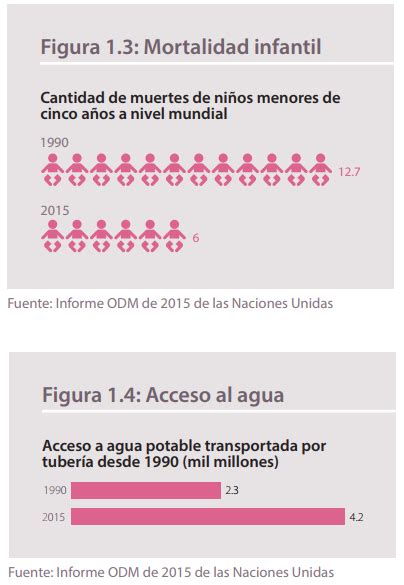 Figura 1.3: Mortalidad infantil

Cantidad de muertes de niños menores de cinco años a nivel mundial

1990

12.7

2015

6

Fuente: Informe ODM de 2015 de las Naciones Unidas

Figura 1.4: Acceso al agua

Acceso a agua potable transportada por tubería desde 1990 (mil millones)

1990 2.3

2015 4.2

Fuente: Informe ODM de 2015 de las Naciones Unidas